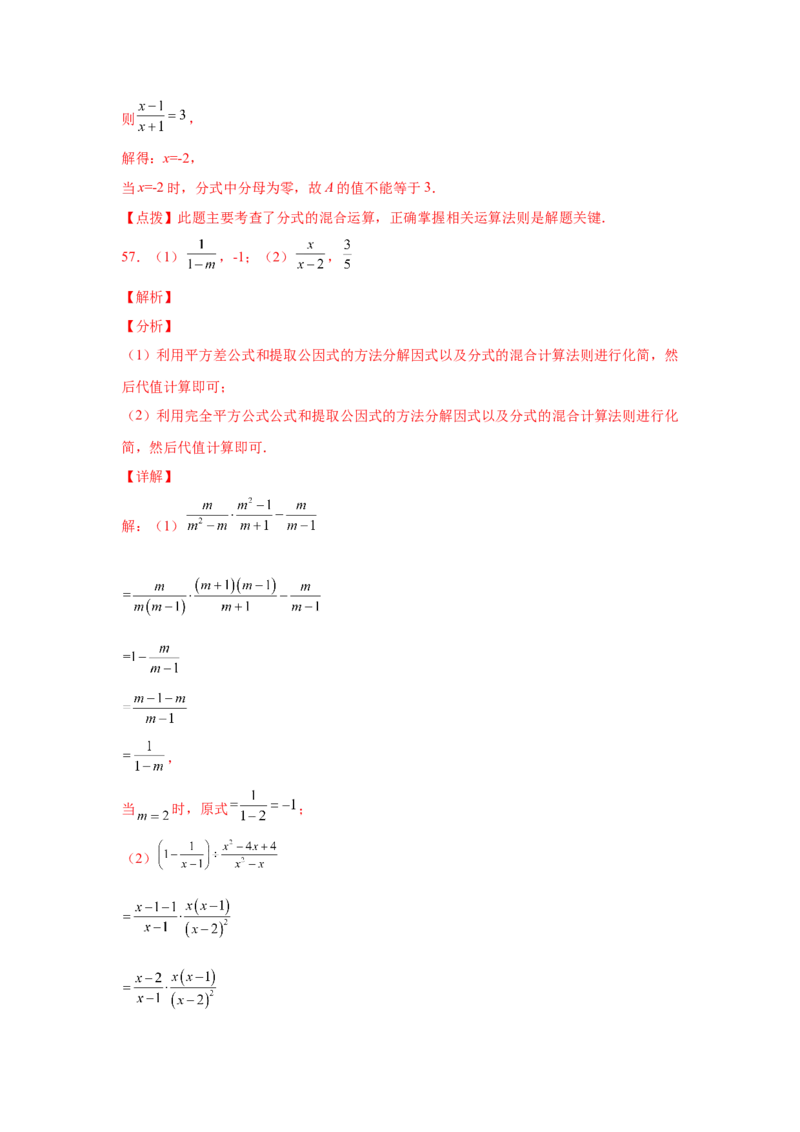 则$\frac{x-1}{x+1}=3$，

解得：x=-2，

当x=-2时，分式中分母为零，故A的值不能等于3.

【点拨】此题主要考查了分式的混合运算，正确掌握相关运算法则是解题关键.

57.（1）$\frac{1}{1-m}$，-1；（2）$\frac{x}{x-2}$，$\frac{3}{5}$

【解析】

【分析】

（1）利用平方差公式和提取公因式的方法分解因式以及分式的混合计算法则进行化简，然后代值计算即可；

（2）利用完全平方公式公式和提取公因式的方法分解因式以及分式的混合计算法则进行化简，然后代值计算即可.

【详解】

解：（1）$\frac{m}{m^2-m}\cdot\frac{m^2-1}{m+1}-\frac{m}{m-1}$

$=\frac{m}{m(m-1)}\cdot\frac{(m+1)(m-1)}{m+1}-\frac{m}{m-1}$

$=1-\frac{m}{m-1}$

$=\frac{m-1-m}{m-1}$

$=\frac{1}{1-m}$，

当$m=2$时，原式$=\frac{1}{1-2}=-1$；

（2）$\left(1-\frac{1}{x-1}\right)\div\frac{x^2-4x+4}{x^2-x}$

$=\frac{x-1-1}{x-1}\cdot\frac{x(x-1)}{(x-2)^2}$

$=\frac{x-2}{x-1}\cdot\frac{x(x-1)}{(x-2)^2}$